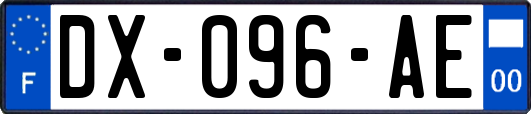 F
DX-096-AE
00